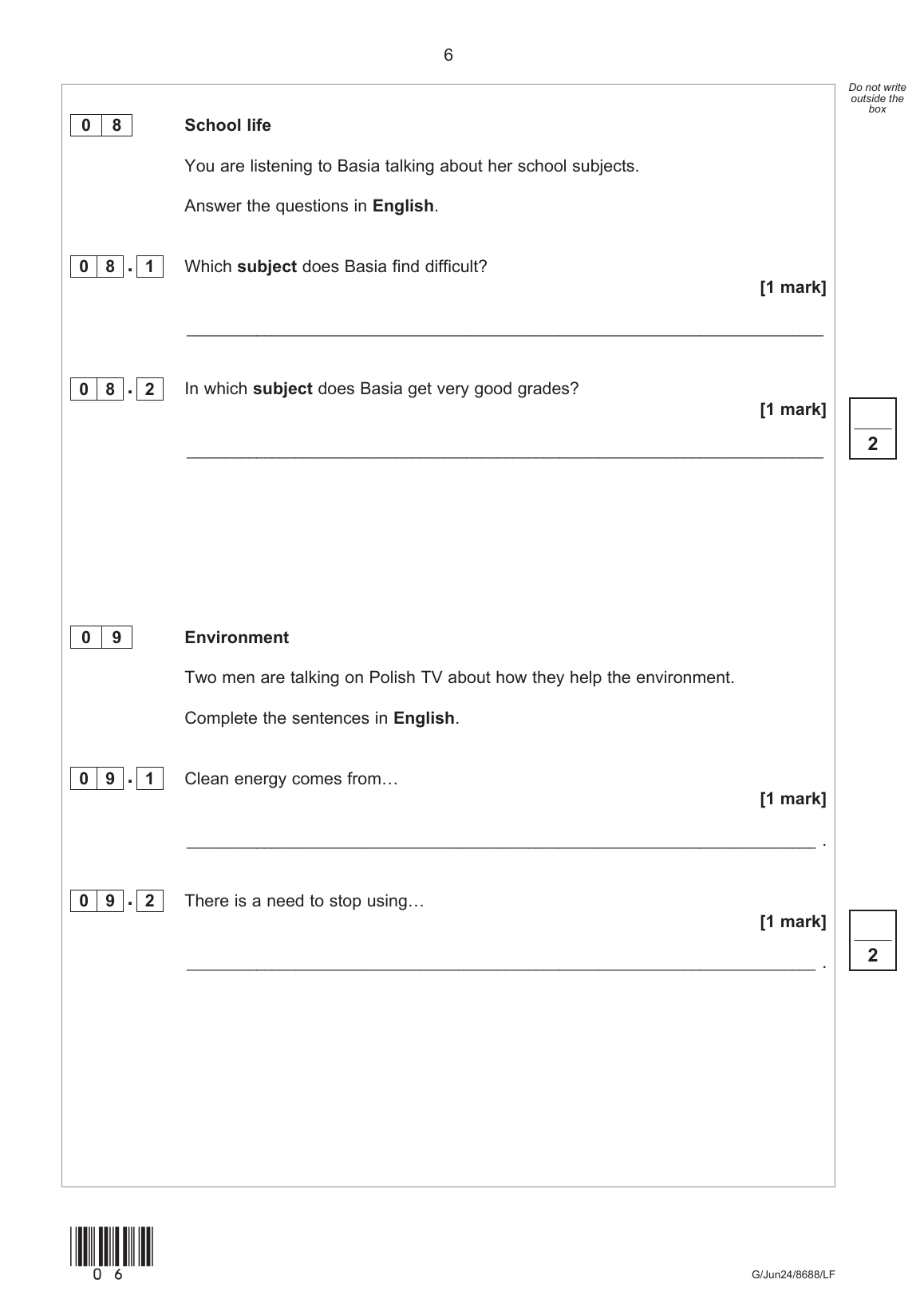 6

Do not write outside the box

0 8 School life

You are listening to Basia talking about her school subjects.

Answer the questions in English.

0 8 . 1 Which subject does Basia find difficult?

[1 mark]

0 8 . 2 In which subject does Basia get very good grades?

[1 mark]

2

0 9 Environment

Two men are talking on Polish TV about how they help the environment.

Complete the sentences in English.

0 9 . 1 Clean energy comes from…

[1 mark]

.

0 9 . 2 There is a need to stop using…

[1 mark]

.

2

0 6

G/Jun24/8688/LF